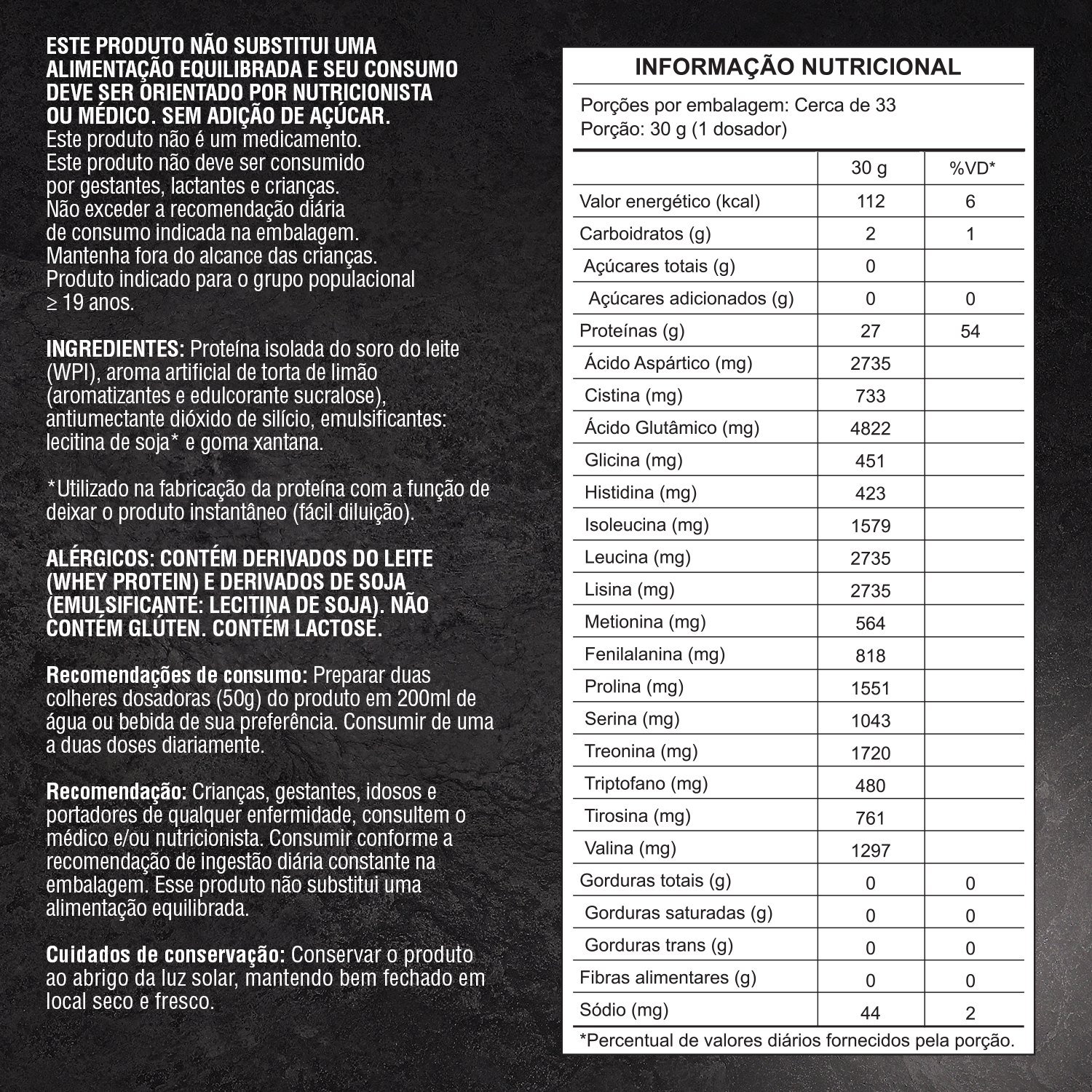 ESTE PRODUTO NÃO SUBSTITUI UMA ALIMENTAÇÃO EQUILIBRADA E SEU CONSUMO DEVE SER ORIENTADO POR NUTRICIONISTA OU MÉDICO. SEM ADIÇÃO DE AÇÚCAR.
Este produto não é um medicamento.
Este produto não deve ser consumido por gestantes, lactantes e crianças.
Não exceder a recomendação diária de consumo indicada na embalagem.
Mantenha fora do alcance das crianças.
Produto indicado para o grupo populacional ≥ 19 anos.

INGREDIENTES: Proteína isolada do soro do leite (WPI), aroma artificial de torta de limão (aromatizantes e edulcorante sucralose), antiumectante dióxido de silício, emulsificantes: lecitina de soja* e goma xantana.

*Utilizado na fabricação da proteína com a função de deixar o produto instantâneo (fácil diluição).

ALÉRGICOS: CONTÉM DERIVADOS DO LEITE (WHEY PROTEIN) E DERIVADOS DE SOJA (EMULSIFICANTE: LECITINA DE SOJA). NÃO CONTÉM GLÚTEN. CONTÉM LACTOSE.

Recomendações de consumo: Preparar duas colheres dosadoras (50g) do produto em 200ml de água ou bebida de sua preferência. Consumir de uma a duas doses diariamente.

Recomendação: Crianças, gestantes, idosos e portadores de qualquer enfermidade, consultem o médico e/ou nutricionista. Consumir conforme a recomendação de ingestão diária constante na embalagem. Esse produto não substitui uma alimentação equilibrada.

Cuidados de conservação: Conservar o produto ao abrigo da luz solar, mantendo bem fechado em local seco e fresco.

INFORMAÇÃO NUTRICIONAL
Porções por embalagem: Cerca de 33
Porção: 30 g (1 dosador)

| | 30 g | %VD* |
|---|---|---|
| Valor energético (kcal) | 112 | 6 |
| Carboidratos (g) | 2 | 1 |
| Açúcares totais (g) | 0 | |
| Açúcares adicionados (g) | 0 | 0 |
| Proteínas (g) | 27 | 54 |
| Ácido Aspártico (mg) | 2735 | |
| Cistina (mg) | 733 | |
| Ácido Glutâmico (mg) | 4822 | |
| Glicina (mg) | 451 | |
| Histidina (mg) | 423 | |
| Isoleucina (mg) | 1579 | |
| Leucina (mg) | 2735 | |
| Lisina (mg) | 2735 | |
| Metionina (mg) | 564 | |
| Fenilalanina (mg) | 818 | |
| Prolina (mg) | 1551 | |
| Serina (mg) | 1043 | |
| Treonina (mg) | 1720 | |
| Triptofano (mg) | 480 | |
| Tirosina (mg) | 761 | |
| Valina (mg) | 1297 | |
| Gorduras totais (g) | 0 | 0 |
| Gorduras saturadas (g) | 0 | 0 |
| Gorduras trans (g) | 0 | 0 |
| Fibras alimentares (g) | 0 | 0 |
| Sódio (mg) | 44 | 2 |

*Percentual de valores diários fornecidos pela porção.